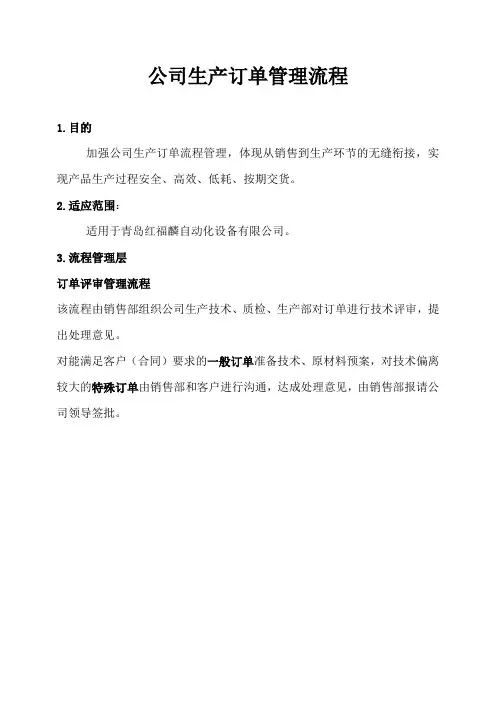 公司生产订单管理流程

1. 目的

加强公司生产订单流程管理，体现从销售到生产环节的无缝衔接，实现产品生产过程安全、高效、低耗、按期交货。

2. 适应范围：

适用于青岛红福麟自动化设备有限公司。

3. 流程管理层

订单评审管理流程

该流程由销售部组织公司生产技术、质检、生产部对订单进行技术评审，提出处理意见。

对能满足客户（合同）要求的一般订单准备技术、原材料预案，对技术偏离较大的特殊订单由销售部和客户进行沟通，达成处理意见，由销售部报请公司领导签批。